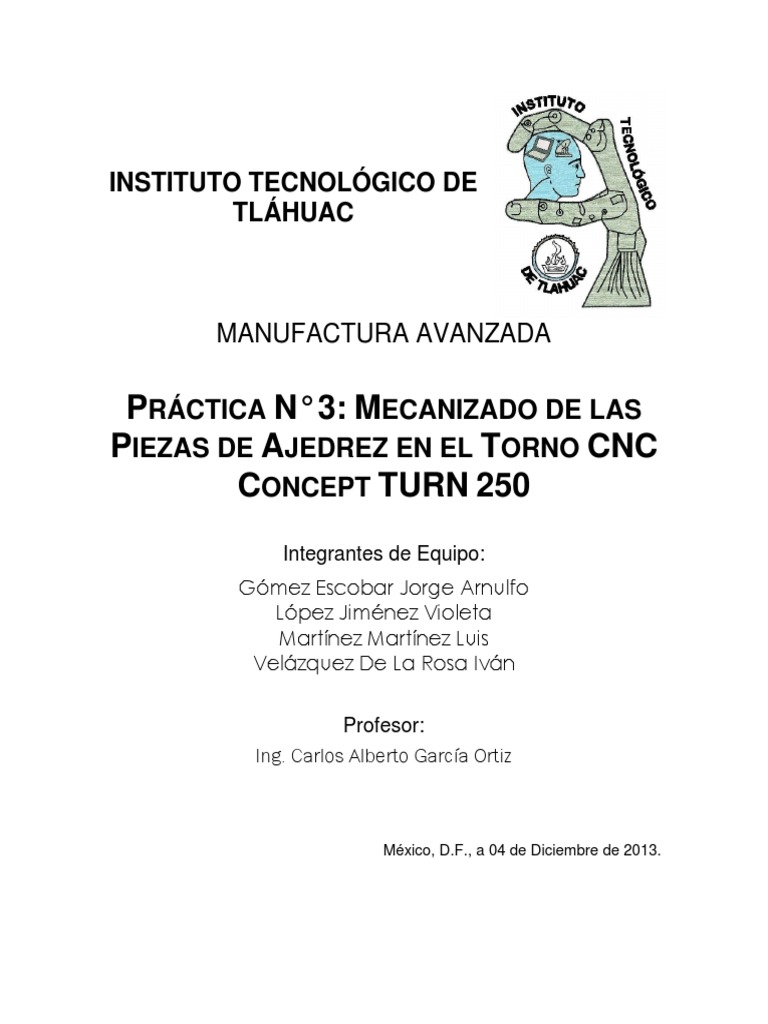 INSTITUTO TECNOLÓGICO DE TLÁHUAC

INSTITUTO TECNOLÓGICO DE TLAHUAC

MANUFACTURA AVANZADA

PRÁCTICA N°3: MECANIZADO DE LAS PIEZAS DE AJEDREZ EN EL TORNO CNC CONCEPT TURN 250

Integrantes de Equipo:

Gómez Escobar Jorge Arnulfo
López Jiménez Violeta
Martínez Martínez Luis
Velázquez De La Rosa Iván

Profesor:

Ing. Carlos Alberto García Ortiz

México, D.F., a 04 de Diciembre de 2013.